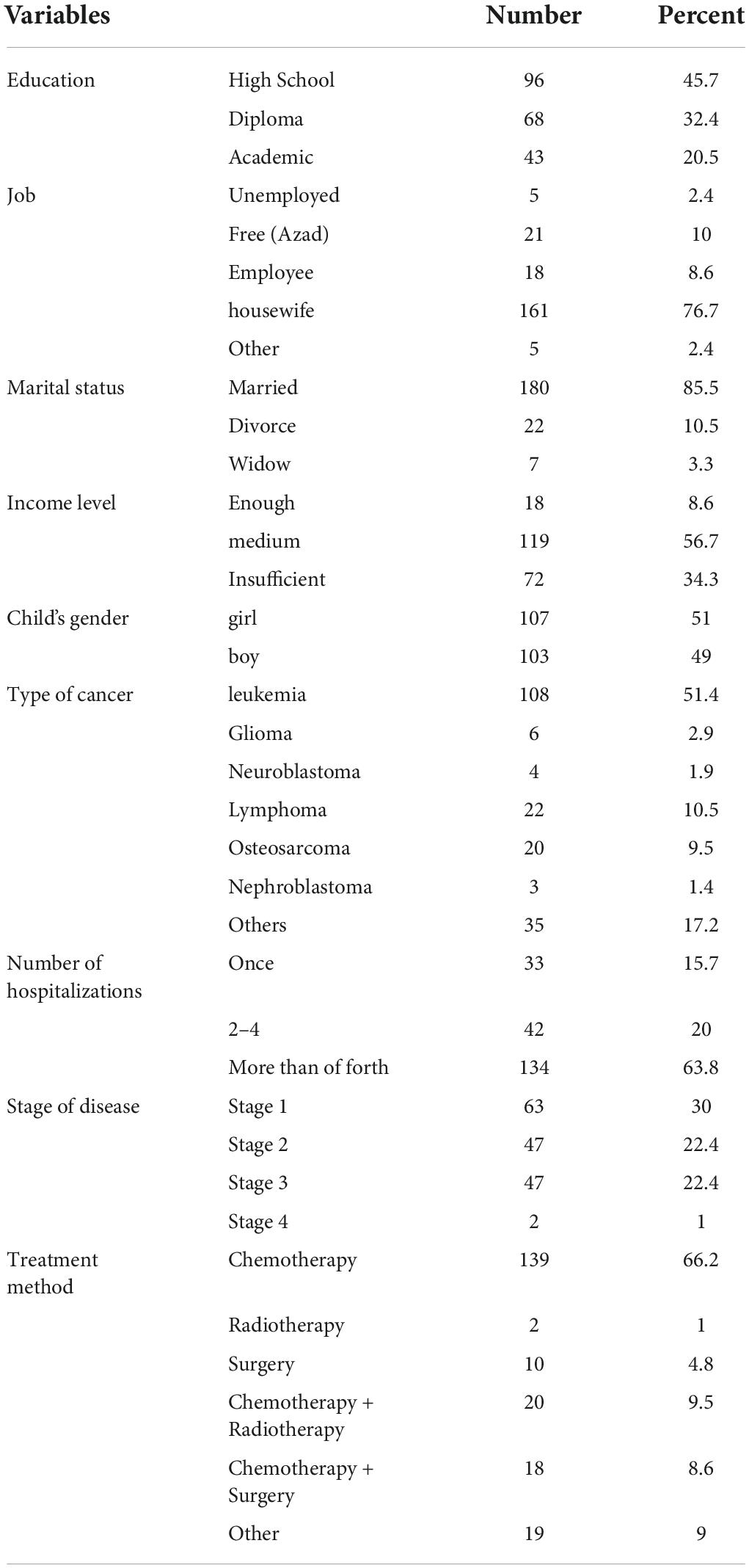 | Variables | | Number | Percent |
|---|---|---|---|
| Education | High School | 96 | 45.7 |
| | Diploma | 68 | 32.4 |
| | Academic | 43 | 20.5 |
| Job | Unemployed | 5 | 2.4 |
| | Free (Azad) | 21 | 10 |
| | Employee | 18 | 8.6 |
| | housewife | 161 | 76.7 |
| | Other | 5 | 2.4 |
| Marital status | Married | 180 | 85.5 |
| | Divorce | 22 | 10.5 |
| | Widow | 7 | 3.3 |
| Income level | Enough | 18 | 8.6 |
| | medium | 119 | 56.7 |
| | Insufficient | 72 | 34.3 |
| Child's gender | girl | 107 | 51 |
| | boy | 103 | 49 |
| Type of cancer | leukemia | 108 | 51.4 |
| | Glioma | 6 | 2.9 |
| | Neuroblastoma | 4 | 1.9 |
| | Lymphoma | 22 | 10.5 |
| | Osteosarcoma | 20 | 9.5 |
| | Nephroblastoma | 3 | 1.4 |
| | Others | 35 | 17.2 |
| Number of hospitalizations | Once | 33 | 15.7 |
| | 2–4 | 42 | 20 |
| | More than of forth | 134 | 63.8 |
| Stage of disease | Stage 1 | 63 | 30 |
| | Stage 2 | 47 | 22.4 |
| | Stage 3 | 47 | 22.4 |
| | Stage 4 | 2 | 1 |
| Treatment method | Chemotherapy | 139 | 66.2 |
| | Radiotherapy | 2 | 1 |
| | Surgery | 10 | 4.8 |
| | Chemotherapy + Radiotherapy | 20 | 9.5 |
| | Chemotherapy + Surgery | 18 | 8.6 |
| | Other | 19 | 9 |